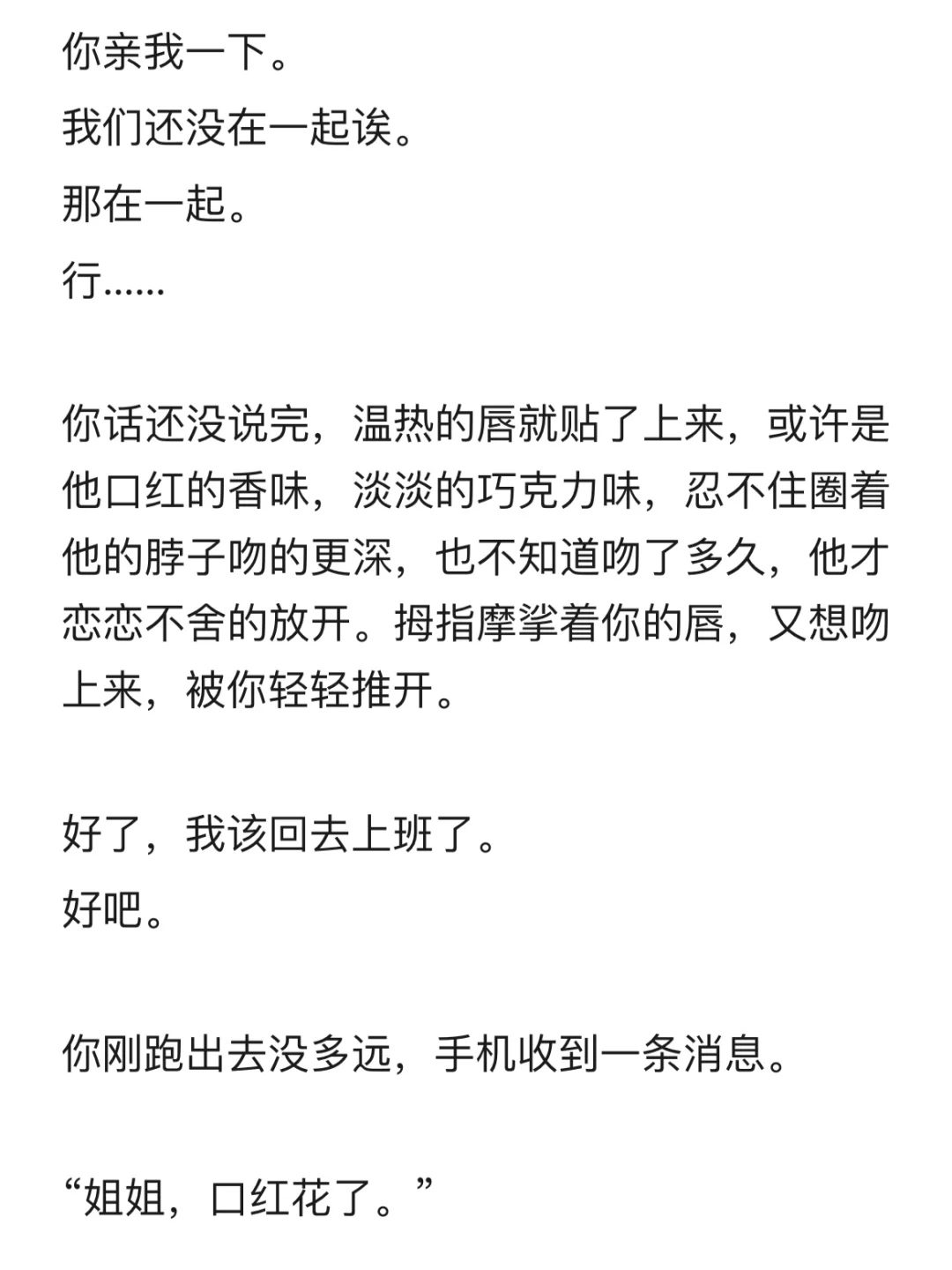 你亲我一下。
我们还没在一起诶。
那在一起。
行……

你话还没说完，温热的唇就贴了上来，或许是他口红的香味，淡淡的巧克力味，忍不住圈着他的脖子吻的更深，也不知道吻了多久，他才恋恋不舍的放开。拇指摩挲着你的唇，又想吻上来，被你轻轻推开。

好了，我该回去上班了。
好吧。

你刚跑出去没多远，手机收到一条消息。

“姐姐，口红花了。”